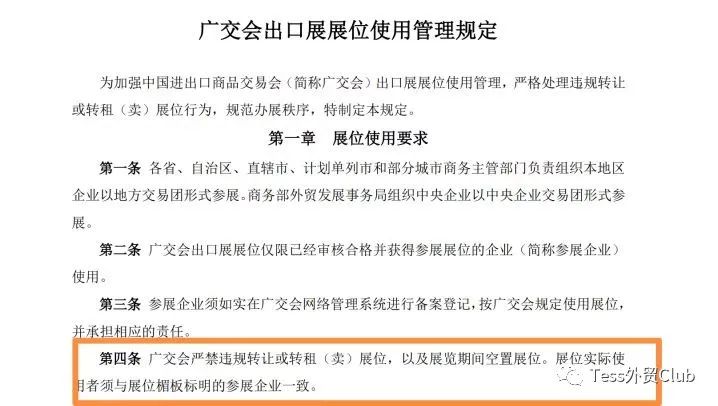 广交会出口展展位使用管理规定

为加强中国进出口商品交易会（简称广交会）出口展展位使用管理，严格处理违规转让或转租（卖）展位行为，规范办展秩序，特制定本规定。

第一章　展位使用要求

第一条 各省、自治区、直辖市、计划单列市和部分城市商务主管部门负责组织本地区企业以地方交易团形式参展。商务部外贸发展事务局组织中央企业以中央企业交易团形式参展。

第二条 广交会出口展展位仅限已经审核合格并获得参展展位的企业（简称参展企业）使用。

第三条 参展企业须如实在广交会网络管理系统进行备案登记，按广交会规定使用展位，并承担相应的责任。

第四条 广交会严禁违规转让或转租（卖）展位，以及展览期间空置展位。展位实际使用者须与展位楣板标明的参展企业一致。

Tess外贸Club